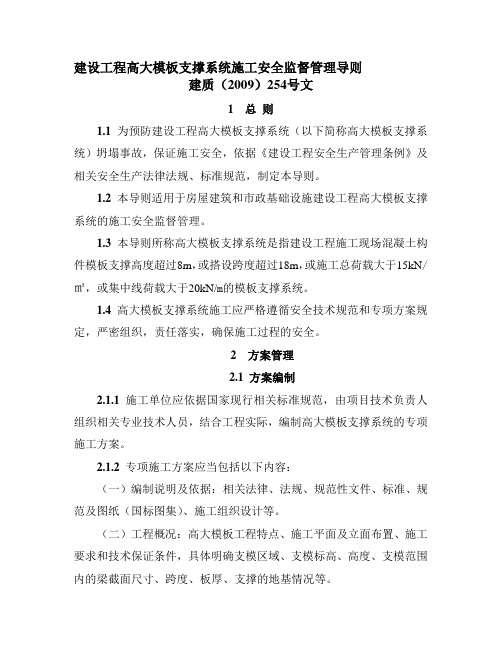 建设工程高大模板支撑系统施工安全监督管理导则
建质（2009）254号文

1 总 则

1.1 为预防建设工程高大模板支撑系统（以下简称高大模板支撑系统）坍塌事故，保证施工安全，依据《建设工程安全生产管理条例》及相关安全生产法律法规、标准规范，制定本导则。

1.2 本导则适用于房屋建筑和市政基础设施建设工程高大模板支撑系统的施工安全监督管理。

1.3 本导则所称高大模板支撑系统是指建设工程施工现场混凝土构件模板支撑高度超过8m，或搭设跨度超过18m，或施工总荷载大于15kN/㎡，或集中线荷载大于20kN/m的模板支撑系统。

1.4 高大模板支撑系统施工应严格遵循安全技术规范和专项方案规定，严密组织，责任落实，确保施工过程的安全。

2 方案管理

2.1 方案编制

2.1.1 施工单位应依据国家现行相关标准规范，由项目技术负责人组织相关专业技术人员，结合工程实际，编制高大模板支撑系统的专项施工方案。

2.1.2 专项施工方案应当包括以下内容：

（一）编制说明及依据：相关法律、法规、规范性文件、标准、规范及图纸（国标图集）、施工组织设计等。

（二）工程概况：高大模板工程特点、施工平面及立面布置、施工要求和技术保证条件，具体明确支模区域、支模标高、高度、支模范围内的梁截面尺寸、跨度、板厚、支撑的地基情况等。